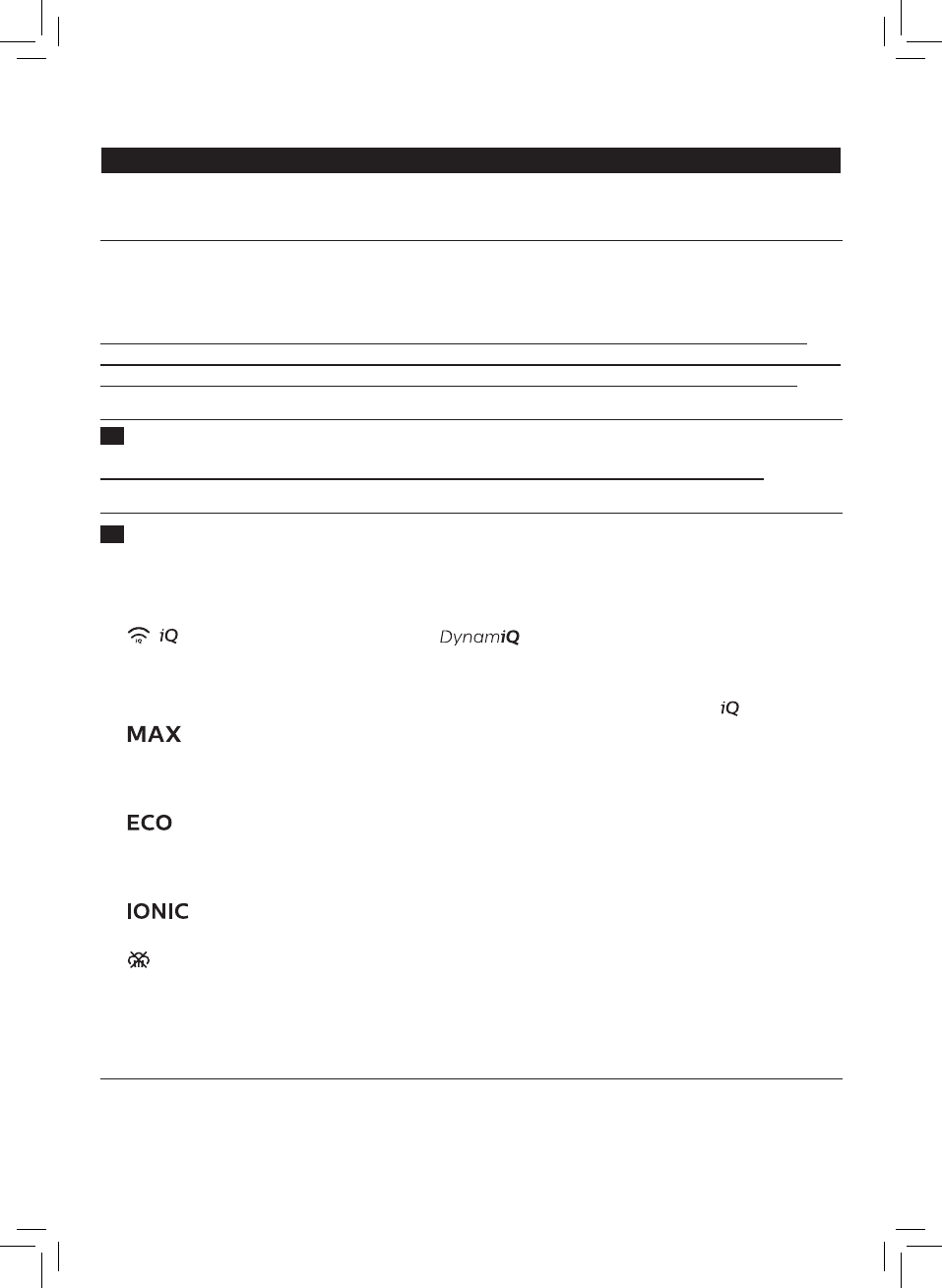 iQ

DynamiQ

iQ

MAX

ECO

IONIC